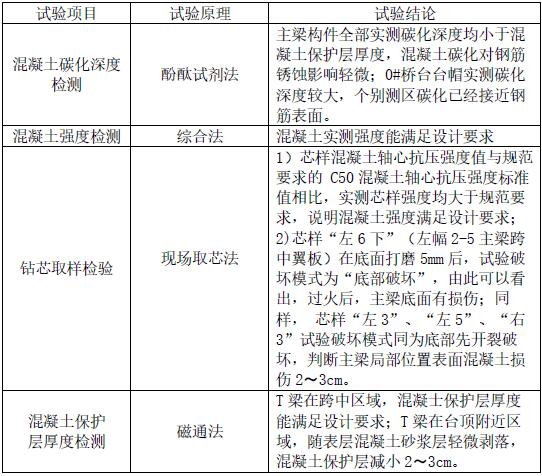 | 试验项目 | 试验原理 | 试验结论 |
|---|---|---|
| 混凝土碳化深度检测 | 酚酞试剂法 | 主梁构件全部实测碳化深度均小于混凝土保护层厚度，混凝土碳化对钢筋锈蚀影响轻微；0#桥台台帽实测碳化深度较大，个别测区碳化已经接近钢筋表面。 |
| 混凝土强度检测 | 综合法 | 混凝土实测强度能满足设计要求 |
| 钻芯取样检验 | 现场取芯法 | 1）芯样混凝土轴心抗压强度值与规范要求的 C50 混凝土轴心抗压强度标准值相比，实测芯样强度均大于规范要求，说明混凝土强度满足设计要求；2)芯样“左 6 下”（左幅 2-5 主梁跨中翼板）在底面打磨 5mm 后，试验破坏模式为“底部破坏”，由此可以看出，过火后，主梁底面有损伤；同样， 芯样“左 3”、“左 5”、“右 3”试验破坏模式同为底部先开裂破坏，判断主梁局部位置表面混凝土损伤 2～3cm。 |
| 混凝土保护层厚度检测 | 磁通法 | T 梁在跨中区域，混凝土保护层厚度能满足设计要求；T 梁在台顶附近区域，随表层混凝土砂浆层轻微剥落，混凝土保护层减小 2～3cm。 |